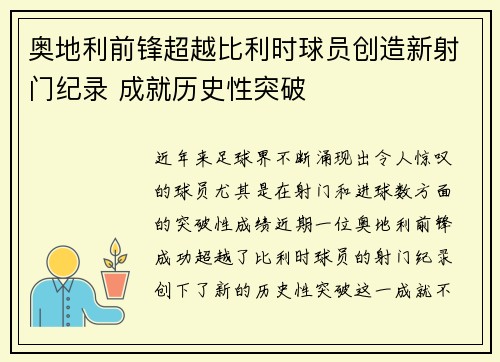 奥地利前锋超越比利时球员创造新射门纪录 成就历史性突破

近年来足球界不断涌现出令人惊叹的球员尤其是在射门和进球数方面的突破性成绩近期一位奥地利前锋成功超越了比利时球员的射门纪录创下了新的历史性突破这一成就不